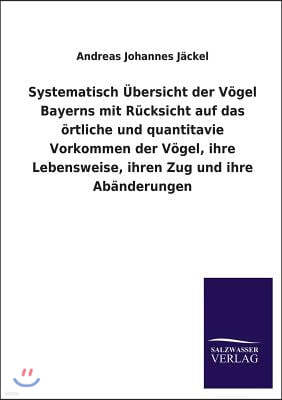 Andreas Johannes Jäckel

Systematisch Übersicht der Vögel Bayerns mit Rücksicht auf das örtliche und quantitavie Vorkommen der Vögel, ihre Lebensweise, ihren Zug und ihre Abänderungen

SALZWASSER VERLAG